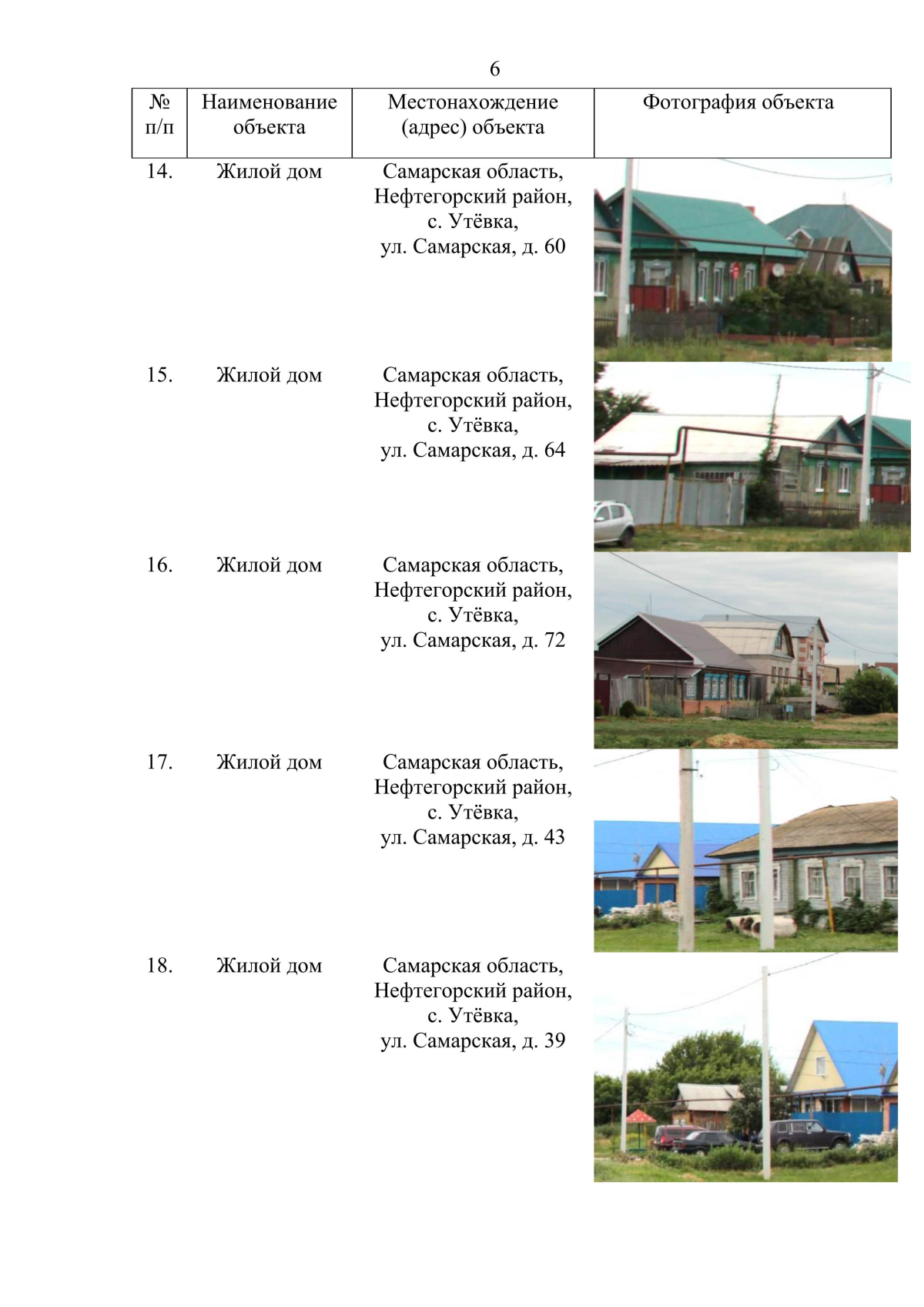 6

| № п/п | Наименование объекта | Местонахождение (адрес) объекта | Фотография объекта |
|---|---|---|---|
| 14. | Жилой дом | Самарская область, Нефтегорский район, с. Утёвка, ул. Самарская, д. 60 | |
| 15. | Жилой дом | Самарская область, Нефтегорский район, с. Утёвка, ул. Самарская, д. 64 | |
| 16. | Жилой дом | Самарская область, Нефтегорский район, с. Утёвка, ул. Самарская, д. 72 | |
| 17. | Жилой дом | Самарская область, Нефтегорский район, с. Утёвка, ул. Самарская, д. 43 | |
| 18. | Жилой дом | Самарская область, Нефтегорский район, с. Утёвка, ул. Самарская, д. 39 | |